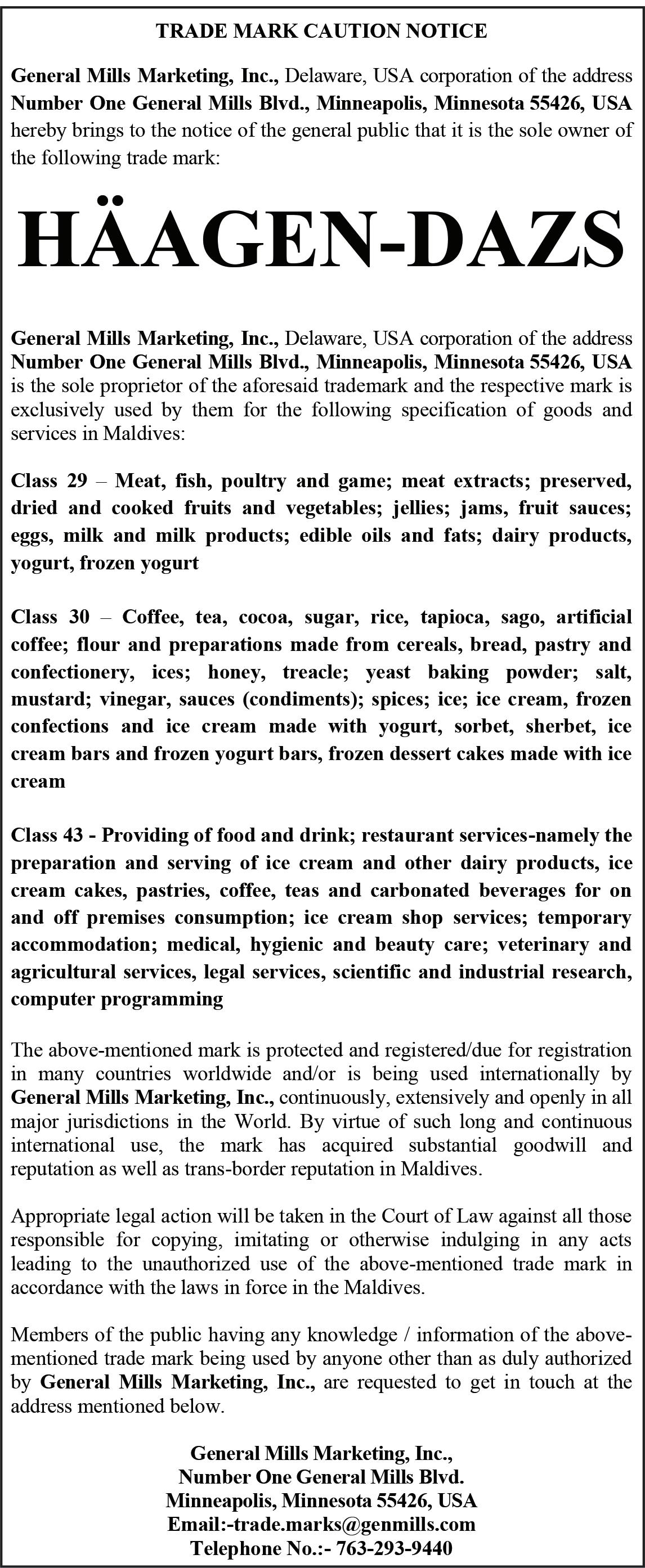 TRADE MARK CAUTION NOTICE

General Mills Marketing, Inc., Delaware, USA corporation of the address Number One General Mills Blvd., Minneapolis, Minnesota 55426, USA hereby brings to the notice of the general public that it is the sole owner of the following trade mark:

HÄAGEN-DAZS

General Mills Marketing, Inc., Delaware, USA corporation of the address Number One General Mills Blvd., Minneapolis, Minnesota 55426, USA is the sole proprietor of the aforesaid trademark and the respective mark is exclusively used by them for the following specification of goods and services in Maldives:

Class 29 – Meat, fish, poultry and game; meat extracts; preserved, dried and cooked fruits and vegetables; jellies; jams, fruit sauces; eggs, milk and milk products; edible oils and fats; dairy products, yogurt, frozen yogurt

Class 30 – Coffee, tea, cocoa, sugar, rice, tapioca, sago, artificial coffee; flour and preparations made from cereals, bread, pastry and confectionery, ices; honey, treacle; yeast baking powder; salt, mustard; vinegar, sauces (condiments); spices; ice; ice cream, frozen confections and ice cream made with yogurt, sorbet, sherbet, ice cream bars and frozen yogurt bars, frozen dessert cakes made with ice cream

Class 43 - Providing of food and drink; restaurant services-namely the preparation and serving of ice cream and other dairy products, ice cream cakes, pastries, coffee, teas and carbonated beverages for on and off premises consumption; ice cream shop services; temporary accommodation; medical, hygienic and beauty care; veterinary and agricultural services, legal services, scientific and industrial research, computer programming

The above-mentioned mark is protected and registered/due for registration in many countries worldwide and/or is being used internationally by General Mills Marketing, Inc., continuously, extensively and openly in all major jurisdictions in the World. By virtue of such long and continuous international use, the mark has acquired substantial goodwill and reputation as well as trans-border reputation in Maldives.

Appropriate legal action will be taken in the Court of Law against all those responsible for copying, imitating or otherwise indulging in any acts leading to the unauthorized use of the above-mentioned trade mark in accordance with the laws in force in the Maldives.

Members of the public having any knowledge / information of the above-mentioned trade mark being used by anyone other than as duly authorized by General Mills Marketing, Inc., are requested to get in touch at the address mentioned below.

General Mills Marketing, Inc.,
Number One General Mills Blvd.
Minneapolis, Minnesota 55426, USA
Email:-trade.marks@genmills.com
Telephone No.:- 763-293-9440